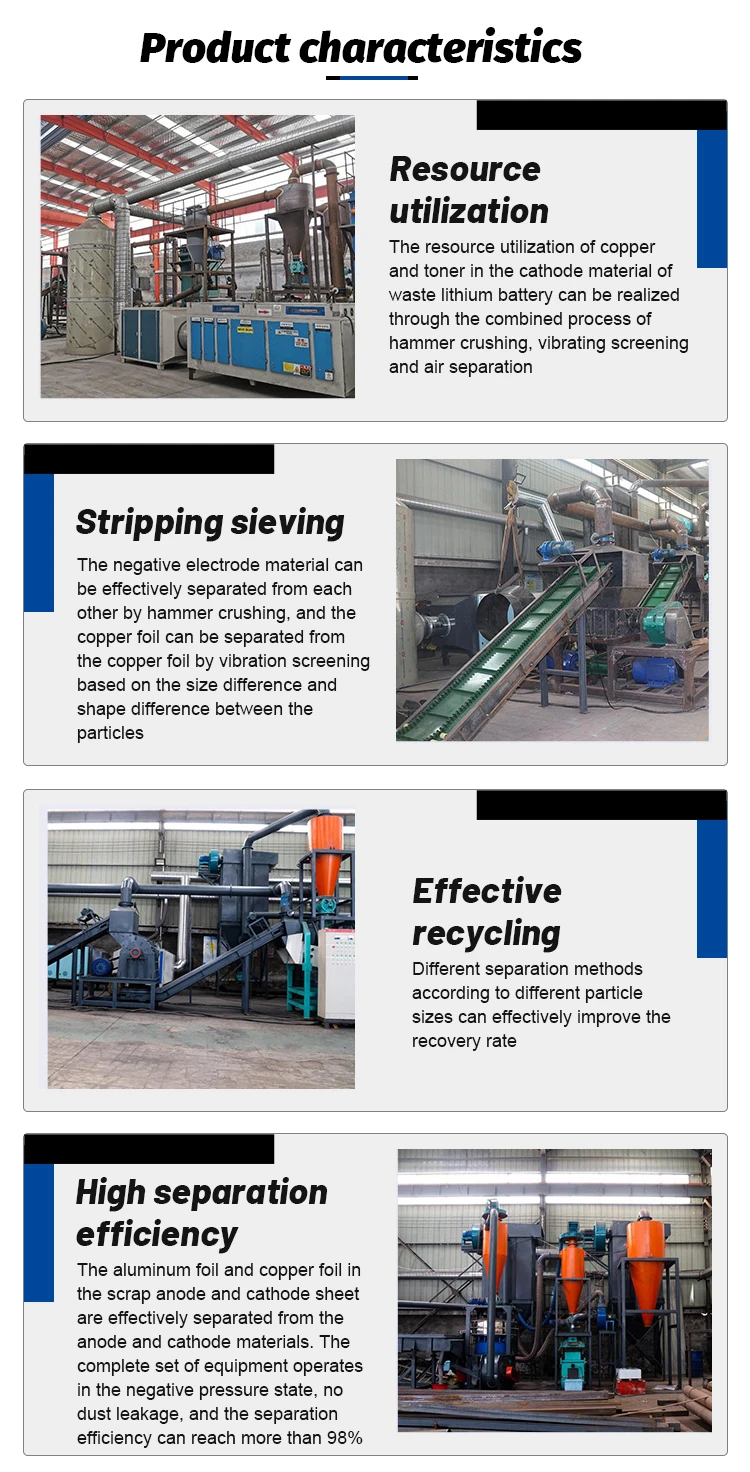 Product characteristics

Resource utilization

The resource utilization of copper and toner in the cathode material of waste lithium battery can be realized through the combined process of hammer crushing, vibrating screening and air separation

Stripping sieving

The negative electrode material can be effectively separated from each other by hammer crushing, and the copper foil can be separated from the copper foil by vibration screening based on the size difference and shape difference between the particles

Effective recycling

Different separation methods according to different particle sizes can effectively improve the recovery rate

High separation efficiency

The aluminum foil and copper foil in the scrap anode and cathode sheet are effectively separated from the anode and cathode materials. The complete set of equipment operates in the negative pressure state, no dust leakage, and the separation efficiency can reach more than 98%